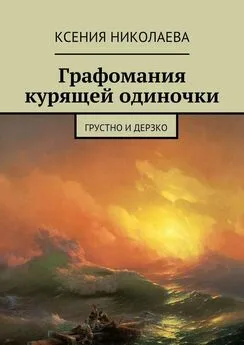 КСЕНИЯ НИКОЛАЕВА

Графомания курящей одиночки

ГРУСТНО И ДЕРЗКО